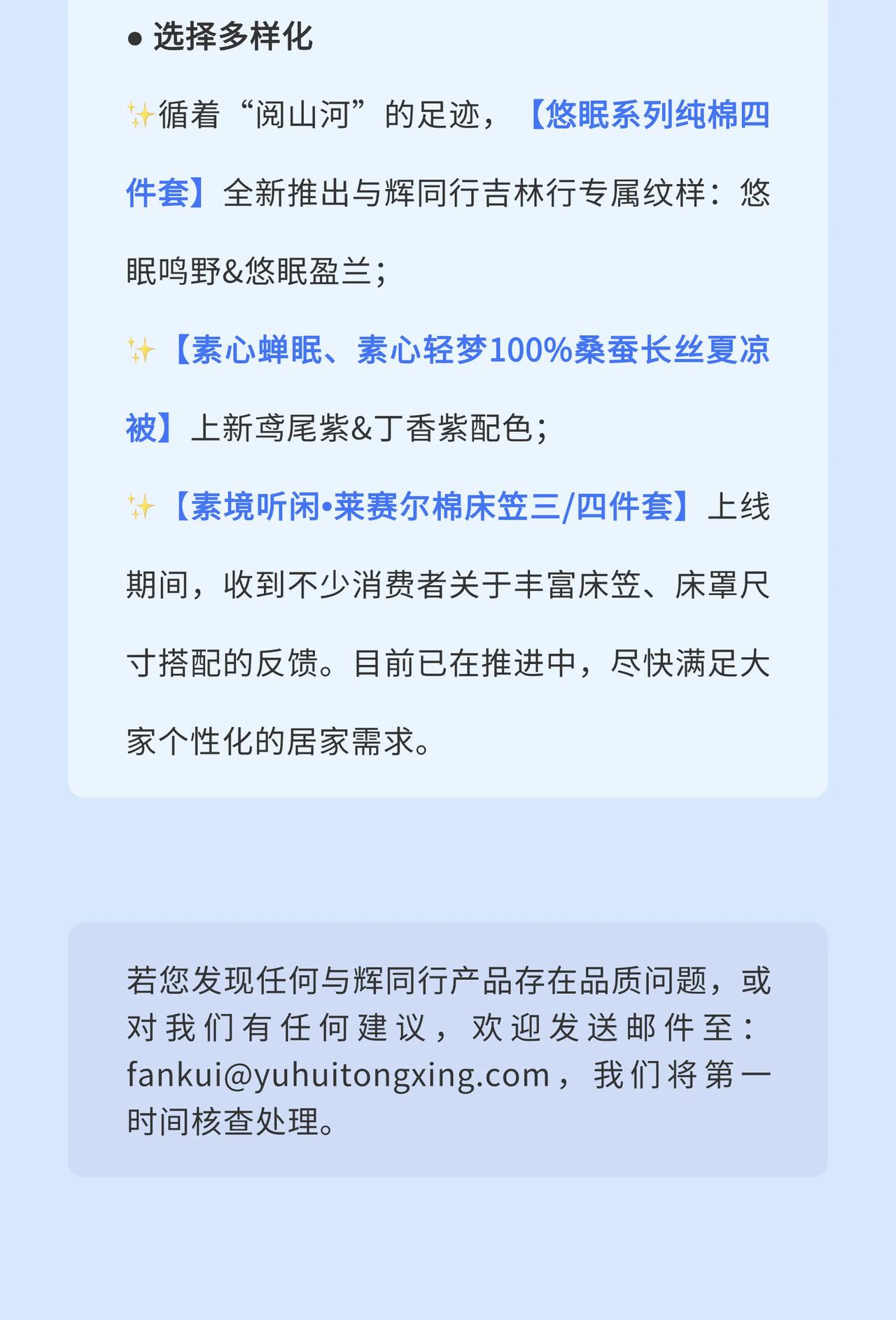 ● 选择多样化

✨循着“阅山河”的足迹，【悠眠系列纯棉四件套】全新推出与辉同行吉林行专属纹样：悠眠鸣野&悠眠盈兰；

✨【素心蝉眠、素心轻梦100%桑蚕长丝夏凉被】上新鸢尾紫&丁香紫配色；

✨【素境听闲•莱赛尔棉床笠三/四件套】上线期间，收到不少消费者关于丰富床笠、床罩尺寸搭配的反馈。目前已在推进中，尽快满足大家个性化的居家需求。

若您发现任何与辉同行产品存在品质问题，或对我们有任何建议，欢迎发送邮件至：fankui@yuhuitongxing.com，我们将第一时间核查处理。